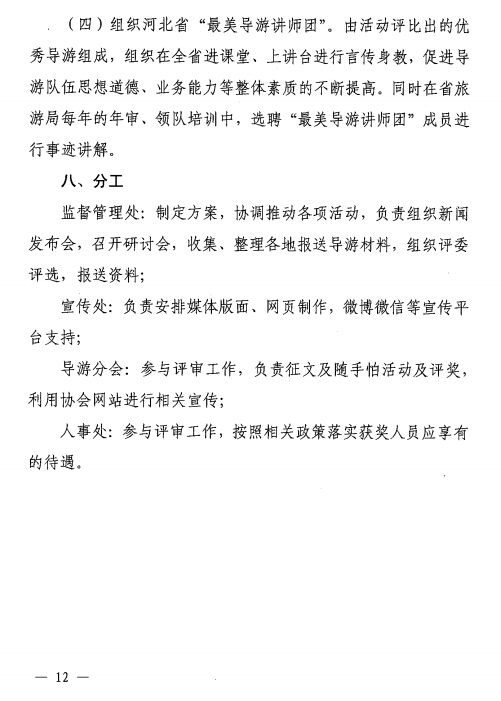 （四）组织河北省“最美导游讲师团”。由活动评比出的优秀导游组成，组织在全省进课堂、上讲台进行言传身教，促进导游队伍思想道德、业务能力等整体素质的不断提高。同时在省旅游局每年的年审、领队培训中，选聘“最美导游讲师团”成员进行事迹讲解。

八、分工

监督管理处：制定方案，协调推动各项活动，负责组织新闻发布会，召开研讨会，收集、整理各地报送导游材料，组织评委评选，报送资料；

宣传处：负责安排媒体版面、网页制作，微博微信等宣传平台支持；

导游分会：参与评审工作，负责征文及随手怕活动及评奖，利用协会网站进行相关宣传；

人事处：参与评审工作，按照相关政策落实获奖人员应享有的待遇。

— 12 —